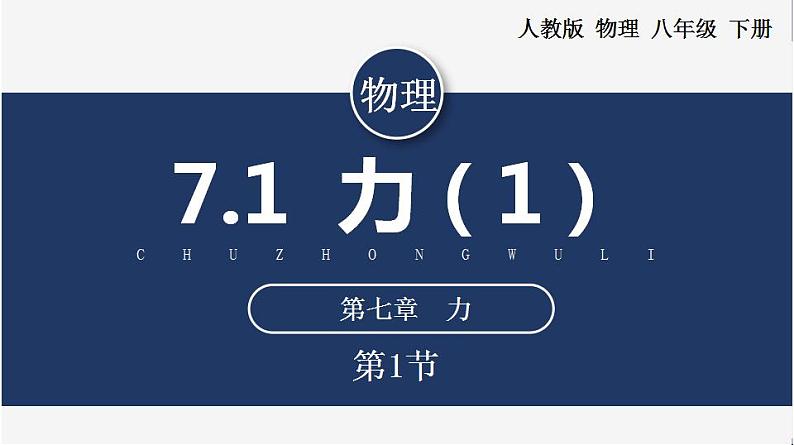 人教版 物理 八年级 下册

物理

7.1 力（1）

C H U Z H O N G W U L I

第七章 力

第1节